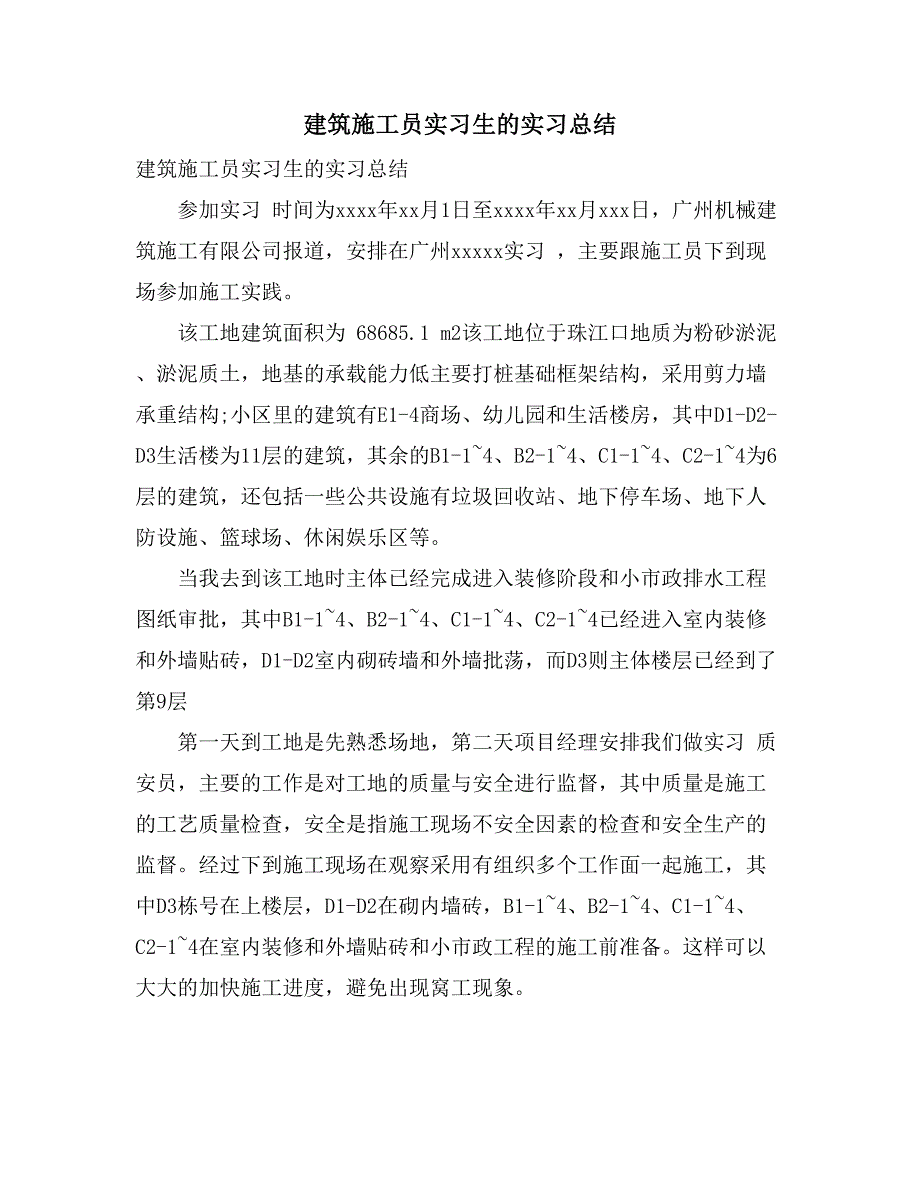 建筑施工员实习生的实习总结

建筑施工员实习生的实习总结

参加实习 时间为xxxx年xx月1日至xxxx年xx月xxx日，广州机械建筑施工有限公司报道，安排在广州xxxxx实习 ，主要跟施工员下到现场参加施工实践。

该工地建筑面积为 68685.1 m2该工地位于珠江口地质为粉砂淤泥、淤泥质土，地基的承载能力低主要打桩基础框架结构，采用剪力墙承重结构;小区里的建筑有E1-4商场、幼儿园和生活楼房，其中D1-D2-D3生活楼为11层的建筑，其余的B1-1~4、B2-1~4、C1-1~4、C2-1~4为6层的建筑，还包括一些公共设施有垃圾回收站、地下停车场、地下人防设施、篮球场、休闲娱乐区等。

当我去到该工地时主体已经完成进入装修阶段和小市政排水工程图纸审批，其中B1-1~4、B2-1~4、C1-1~4、C2-1~4已经进入室内装修和外墙贴砖，D1-D2室内砌砖墙和外墙批荡，而D3则主体楼层已经到了第9层

第一天到工地是先熟悉场地，第二天项目经理安排我们做实习 质安员，主要的工作是对工地的质量与安全进行监督，其中质量是施工的工艺质量检查，安全是指施工现场不安全因素的检查和安全生产的监督。经过下到施工现场在观察采用有组织多个工作面一起施工，其中D3栋号在上楼层，D1-D2在砌内墙砖，B1-1~4、B2-1~4、C1-1~4、C2-1~4在室内装修和外墙贴砖和小市政工程的施工前准备。这样可以大大的加快施工进度，避免出现窝工现象。